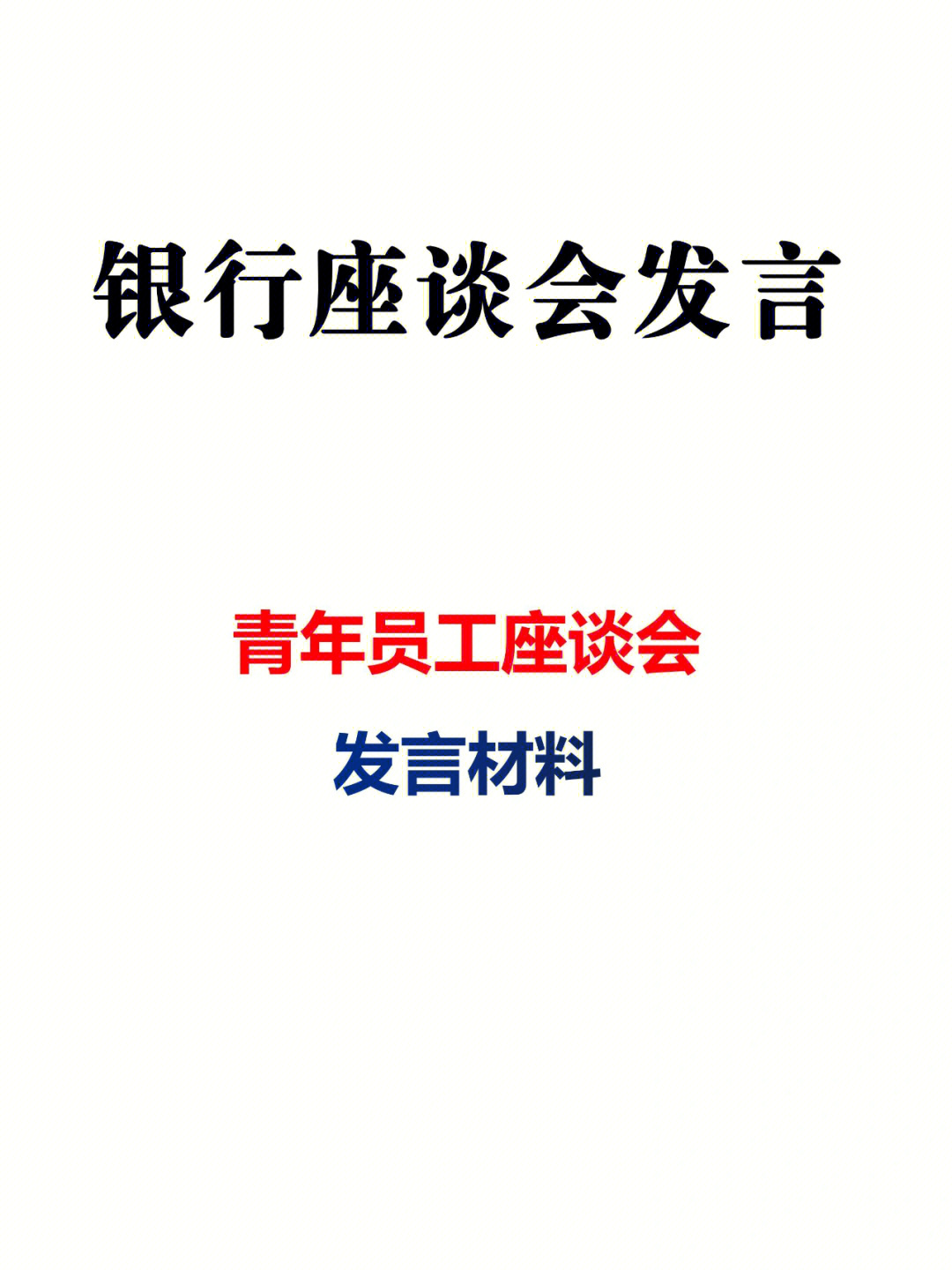 银行座谈会发言

青年员工座谈会

发言材料